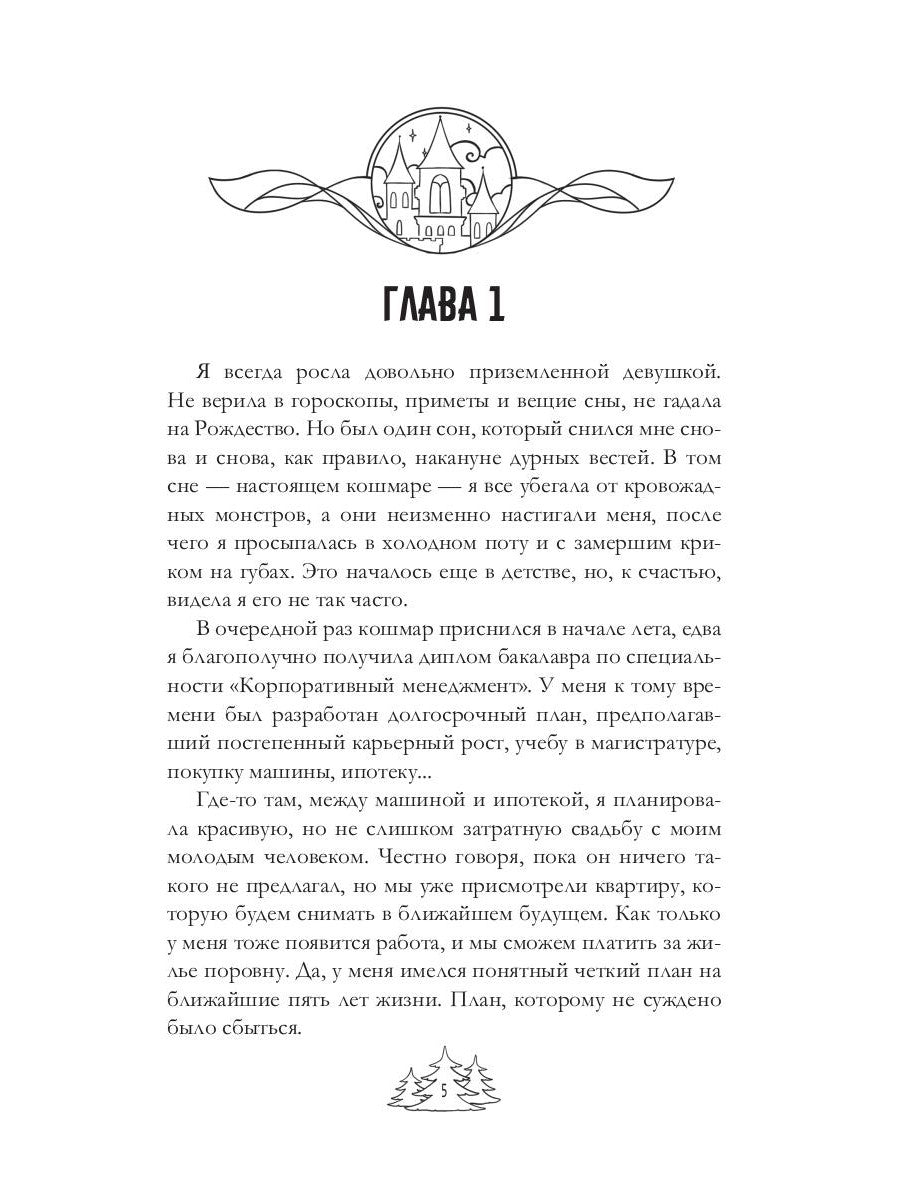 ГЛАВА 1

Я всегда росла довольно приземленной девушкой. Не верила в гороскопы, приметы и вещие сны, не гадала на Рождество. Но был один сон, который снился мне снова и снова, как правило, накануне дурных вестей. В том сне — настоящем кошмаре — я все убегала от кровожадных монстров, а они неизменно настигали меня, после чего я просыпалась в холодном поту и с замершим криком на губах. Это началось еще в детстве, но, к счастью, видела я его не так часто.

В очередной раз кошмар приснился в начале лета, едва я благополучно получила диплом бакалавра по специальности «Корпоративный менеджмент». У меня к тому времени был разработан долгосрочный план, предполагавший постепенный карьерный рост, учебу в магистратуре, покупку машины, ипотеку...

Где-то там, между машиной и ипотекой, я планировала красивую, но не слишком затратную свадьбу с моим молодым человеком. Честно говоря, пока он ничего такого не предлагал, но мы уже присмотрели квартиру, которую будем снимать в ближайшем будущем. Как только у меня тоже появится работа, и мы сможем платить за жилье поровну. Да, у меня имелся понятный четкий план на ближайшие пять лет жизни. План, которому не суждено было сбыться.

5